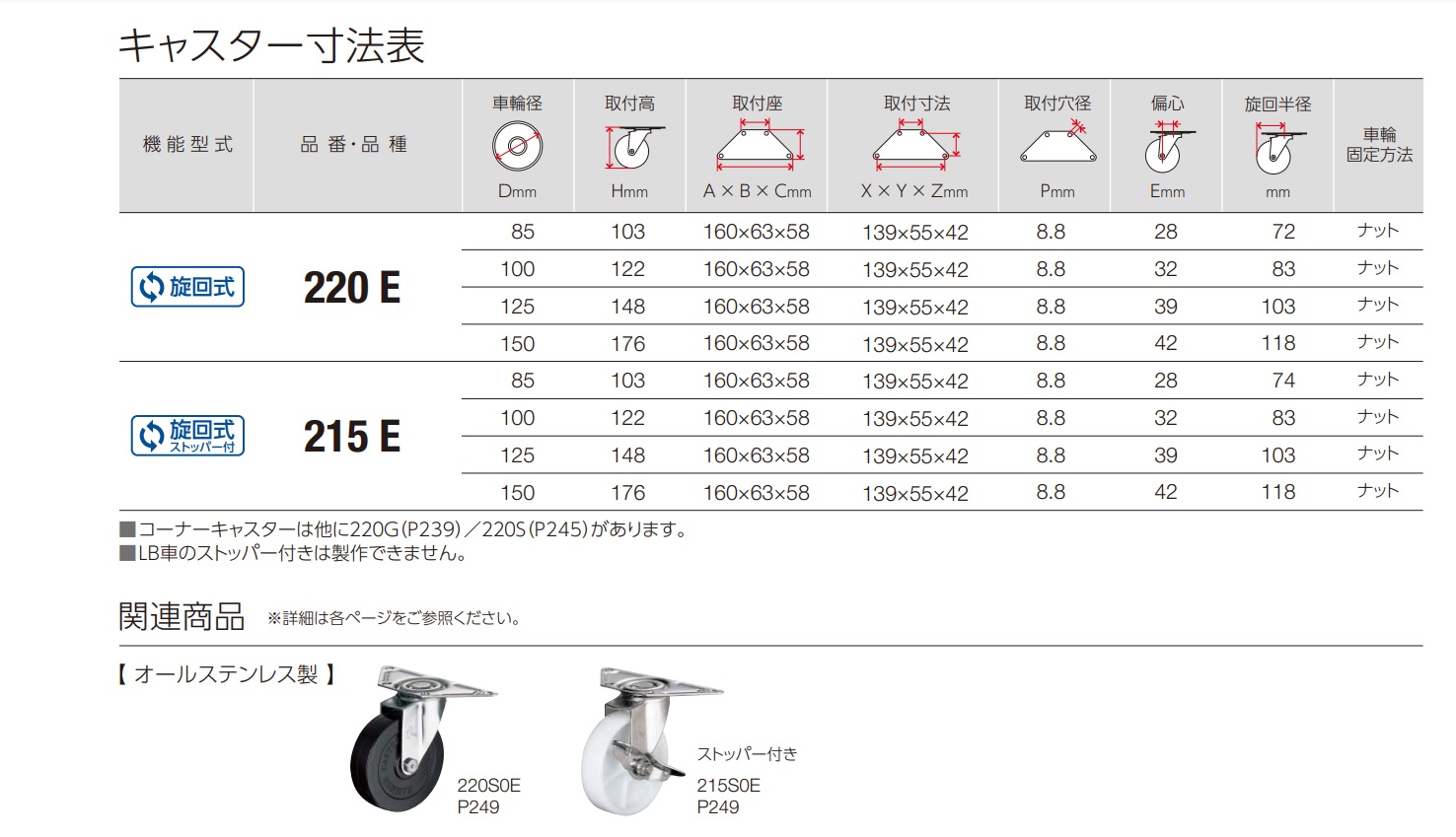 キャスター寸法表

| 機能型式 | 品番・品種 | 車輪径 Dmm | 取付高 Hmm | 取付座 A×B×Cmm | 取付寸法 X×Y×Zmm | 取付穴径 Pmm | 偏心 Emm | 旋回半径 mm | 車輪固定方法 |
|---|---|---|---|---|---|---|---|---|---|
| 旋回式 | 220 E | 85 | 103 | 160×63×58 | 139×55×42 | 8.8 | 28 | 72 | ナット |
| | | 100 | 122 | 160×63×58 | 139×55×42 | 8.8 | 32 | 83 | ナット |
| | | 125 | 148 | 160×63×58 | 139×55×42 | 8.8 | 39 | 103 | ナット |
| | | 150 | 176 | 160×63×58 | 139×55×42 | 8.8 | 42 | 118 | ナット |
| 旋回式 ストッパー付 | 215 E | 85 | 103 | 160×63×58 | 139×55×42 | 8.8 | 28 | 74 | ナット |
| | | 100 | 122 | 160×63×58 | 139×55×42 | 8.8 | 32 | 83 | ナット |
| | | 125 | 148 | 160×63×58 | 139×55×42 | 8.8 | 39 | 103 | ナット |
| | | 150 | 176 | 160×63×58 | 139×55×42 | 8.8 | 42 | 118 | ナット |

■コーナーキャスターは他に220G(P239)／220S(P245)があります。
■LB車のストッパー付きは製作できません。

関連商品 ※詳細は各ページをご参照ください。

【オールステンレス製】

220S0E
P249

ストッパー付き
215S0E
P249